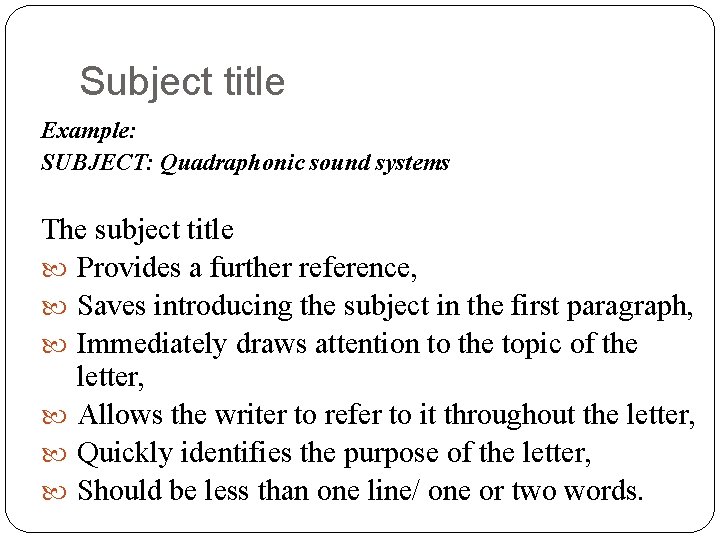 Subject title

Example:
SUBJECT: Quadraphonic sound systems

The subject title
- Provides a further reference,
- Saves introducing the subject in the first paragraph,
- Immediately draws attention to the topic of the letter,
- Allows the writer to refer to it throughout the letter,
- Quickly identifies the purpose of the letter,
- Should be less than one line/ one or two words.